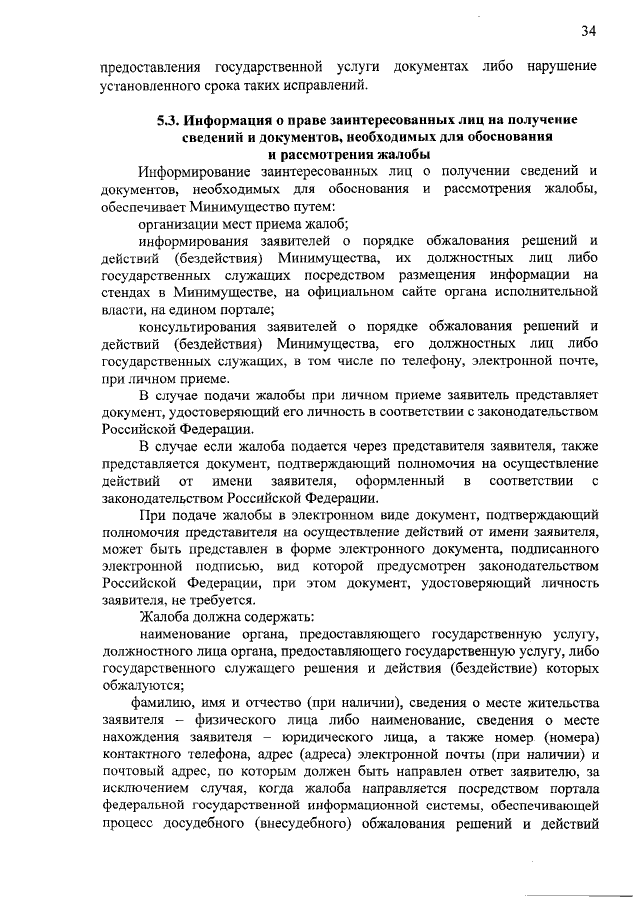 34

предоставления государственной услуги документах либо нарушение установленного срока таких исправлений.

5.3. Информация о праве заинтересованных лиц на получение сведений и документов, необходимых для обоснования и рассмотрения жалобы

Информирование заинтересованных лиц о получении сведений и документов, необходимых для обоснования и рассмотрения жалобы, обеспечивает Минимущество путем:

организации мест приема жалоб;

информирования заявителей о порядке обжалования решений и действий (бездействия) Минимущества, их должностных лиц либо государственных служащих посредством размещения информации на стендах в Минимуществе, на официальном сайте органа исполнительной власти, на едином портале;

консультирования заявителей о порядке обжалования решений и действий (бездействия) Минимущества, его должностных лиц либо государственных служащих, в том числе по телефону, электронной почте, при личном приеме.

В случае подачи жалобы при личном приеме заявитель представляет документ, удостоверяющий его личность в соответствии с законодательством Российской Федерации.

В случае если жалоба подается через представителя заявителя, также представляется документ, подтверждающий полномочия на осуществление действий от имени заявителя, оформленный в соответствии с законодательством Российской Федерации.

При подаче жалобы в электронном виде документ, подтверждающий полномочия представителя на осуществление действий от имени заявителя, может быть представлен в форме электронного документа, подписанного электронной подписью, вид которой предусмотрен законодательством Российской Федерации, при этом документ, удостоверяющий личность заявителя, не требуется.

Жалоба должна содержать:

наименование органа, предоставляющего государственную услугу, должностного лица органа, предоставляющего государственную услугу, либо государственного служащего решения и действия (бездействие) которых обжалуются;

фамилию, имя и отчество (при наличии), сведения о месте жительства заявителя – физического лица либо наименование, сведения о месте нахождения заявителя – юридического лица, а также номер (номера) контактного телефона, адрес (адреса) электронной почты (при наличии) и почтовый адрес, по которым должен быть направлен ответ заявителю, за исключением случая, когда жалоба направляется посредством портала федеральной государственной информационной системы, обеспечивающей процесс досудебного (внесудебного) обжалования решений и действий